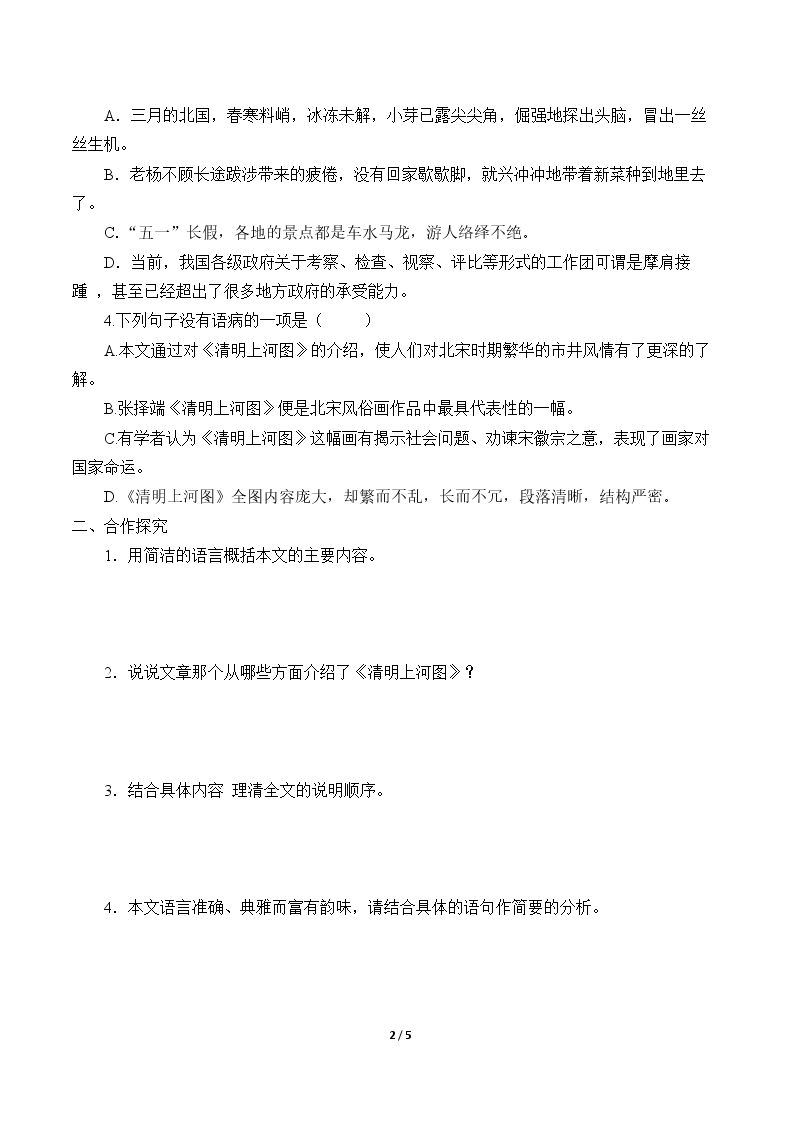 A．三月的北国，春寒料峭，冰冻未解，小芽已露尖尖角，倔强地探出头脑，冒出一丝丝生机。

B．老杨不顾长途跋涉带来的疲倦，没有回家歇歇脚，就兴冲冲地带着新菜种到地里去了。

C.“五一”长假，各地的景点都是车水马龙，游人络绎不绝。

D．当前，我国各级政府关于考察、检查、视察、评比等形式的工作团可谓是摩肩接踵，甚至已经超出了很多地方政府的承受能力。

4.下列句子没有语病的一项是（ ）

A.本文通过对《清明上河图》的介绍，使人们对北宋时期繁华的市井风情有了更深的了解。

B.张择端《清明上河图》便是北宋风俗画作品中最具代表性的一幅。

C有学者认为《清明上河图》这幅画有揭示社会问题、劝谏宋徽宗之意，表现了画家对国家命运。

D.《清明上河图》全图内容庞大，却繁而不乱，长而不冗，段落清晰，结构严密。

二、合作探究

1．用简洁的语言概括本文的主要内容。

2．说说文章那个从哪些方面介绍了《清明上河图》？

3．结合具体内容 理清全文的说明顺序。

4．本文语言准确、典雅而富有韵味，请结合具体的语句作简要的分析。

2 / 5